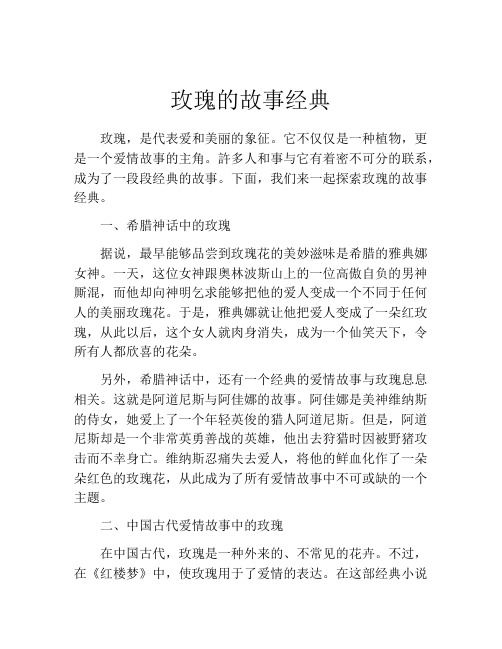 玫瑰的故事经典

玫瑰，是代表爱和美丽的象征。它不仅仅是一种植物，更是一个爱情故事的主角。許多人和事与它有着密不可分的联系，成为了一段段经典的故事。下面，我们来一起探索玫瑰的故事经典。

一、希腊神话中的玫瑰

据说，最早能够品尝到玫瑰花的美妙滋味是希腊的雅典娜女神。一天，这位女神跟奥林波斯山上的一位高傲自负的男神厮混，而他却向神明乞求能够把他的爱人变成一个不同于任何人的美丽玫瑰花。于是，雅典娜就让他把爱人变成了一朵红玫瑰，从此以后，这个女人就肉身消失，成为一个仙笑天下，令所有人都欣喜的花朵。

另外，希腊神话中，还有一个经典的爱情故事与玫瑰息息相关。这就是阿道尼斯与阿佳娜的故事。阿佳娜是美神维纳斯的侍女，她爱上了一个年轻英俊的猎人阿道尼斯。但是，阿道尼斯却是一个非常英勇善战的英雄，他出去狩猎时因被野猪攻击而不幸身亡。维纳斯忍痛失去爱人，将他的鲜血化作了一朵朵红色的玫瑰花，从此成为了所有爱情故事中不可或缺的一个主题。

二、中国古代爱情故事中的玫瑰

在中国古代，玫瑰是一种外来的、不常见的花卉。不过，在《红楼梦》中，使玫瑰用于了爱情的表达。在这部经典小说